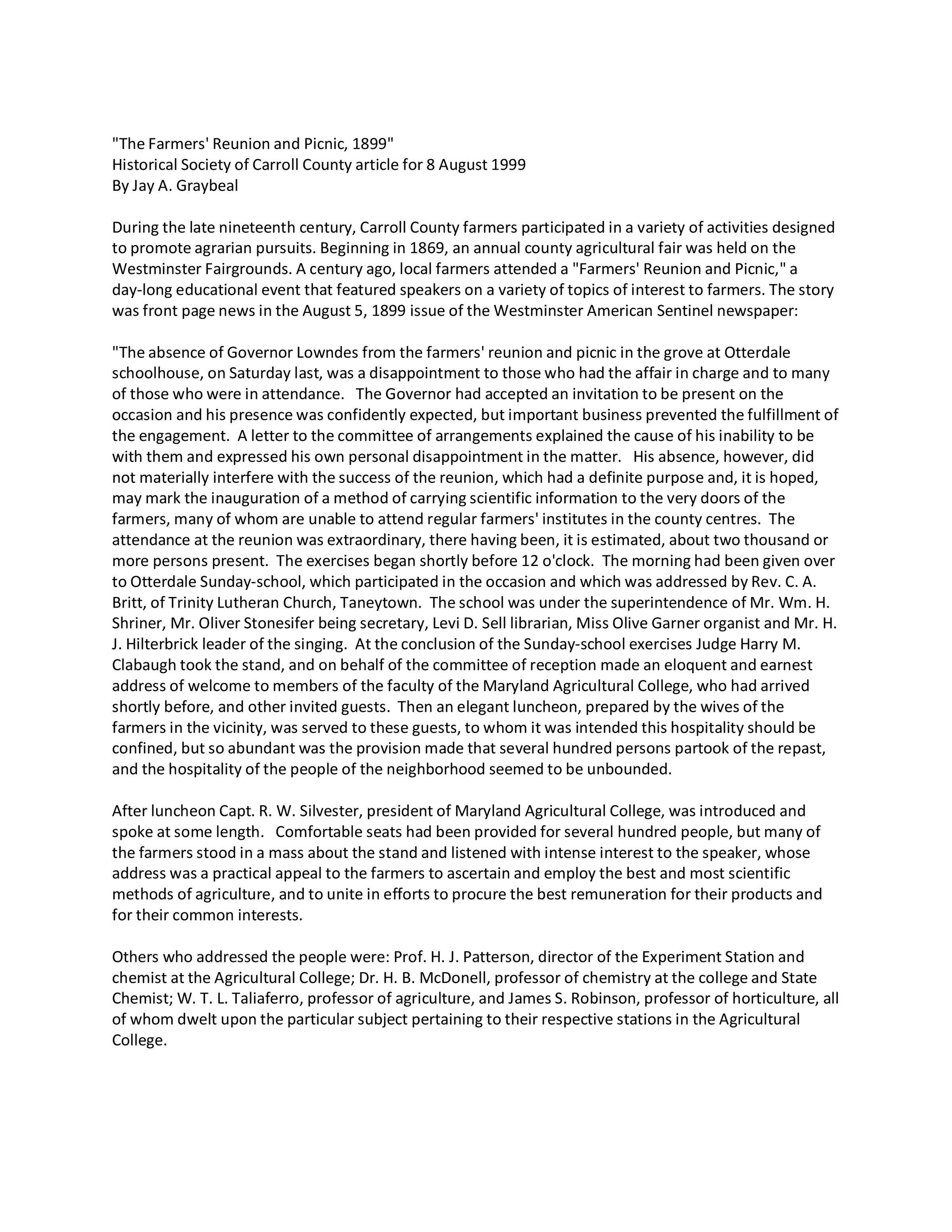 "The Farmers' Reunion and Picnic, 1899"
Historical Society of Carroll County article for 8 August 1999
By Jay A. Graybeal

During the late nineteenth century, Carroll County farmers participated in a variety of activities designed to promote agrarian pursuits. Beginning in 1869, an annual county agricultural fair was held on the Westminster Fairgrounds. A century ago, local farmers attended a "Farmers' Reunion and Picnic," a day-long educational event that featured speakers on a variety of topics of interest to farmers. The story was front page news in the August 5, 1899 issue of the Westminster American Sentinel newspaper:

"The absence of Governor Lowndes from the farmers' reunion and picnic in the grove at Otterdale schoolhouse, on Saturday last, was a disappointment to those who had the affair in charge and to many of those who were in attendance. The Governor had accepted an invitation to be present on the occasion and his presence was confidently expected, but important business prevented the fulfillment of the engagement. A letter to the committee of arrangements explained the cause of his inability to be with them and expressed his own personal disappointment in the matter. His absence, however, did not materially interfere with the success of the reunion, which had a definite purpose and, it is hoped, may mark the inauguration of a method of carrying scientific information to the very doors of the farmers, many of whom are unable to attend regular farmers' institutes in the county centres. The attendance at the reunion was extraordinary, there having been, it is estimated, about two thousand or more persons present. The exercises began shortly before 12 o'clock. The morning had been given over to Otterdale Sunday-school, which participated in the occasion and which was addressed by Rev. C. A. Britt, of Trinity Lutheran Church, Taneytown. The school was under the superintendence of Mr. Wm. H. Shriner, Mr. Oliver Stonesifer being secretary, Levi D. Sell librarian, Miss Olive Garner organist and Mr. H. J. Hilterbrick leader of the singing. At the conclusion of the Sunday-school exercises Judge Harry M. Clabaugh took the stand, and on behalf of the committee of reception made an eloquent and earnest address of welcome to members of the faculty of the Maryland Agricultural College, who had arrived shortly before, and other invited guests. Then an elegant luncheon, prepared by the wives of the farmers in the vicinity, was served to these guests, to whom it was intended this hospitality should be confined, but so abundant was the provision made that several hundred persons partook of the repast, and the hospitality of the people of the neighborhood seemed to be unbounded.

After luncheon Capt. R. W. Silvester, president of Maryland Agricultural College, was introduced and spoke at some length. Comfortable seats had been provided for several hundred people, but many of the farmers stood in a mass about the stand and listened with intense interest to the speaker, whose address was a practical appeal to the farmers to ascertain and employ the best and most scientific methods of agriculture, and to unite in efforts to procure the best remuneration for their products and for their common interests.

Others who addressed the people were: Prof. H. J. Patterson, director of the Experiment Station and chemist at the Agricultural College; Dr. H. B. McDonell, professor of chemistry at the college and State Chemist; W. T. L. Taliaferro, professor of agriculture, and James S. Robinson, professor of horticulture, all of whom dwelt upon the particular subject pertaining to their respective stations in the Agricultural College.